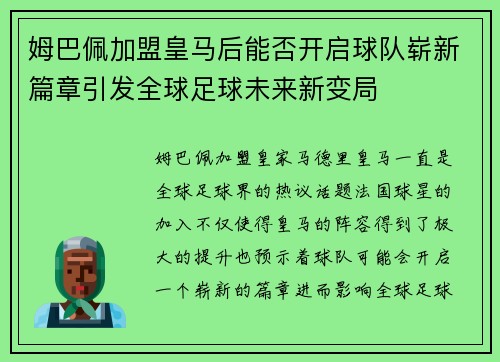 姆巴佩加盟皇马后能否开启球队崭新篇章引发全球足球未来新变局

姆巴佩加盟皇家马德里皇马一直是全球足球界的热议话题法国球星的加入不仅使得皇马的阵容得到了极大的提升也预示着球队可能会开启一个崭新的篇章进而影响全球足球